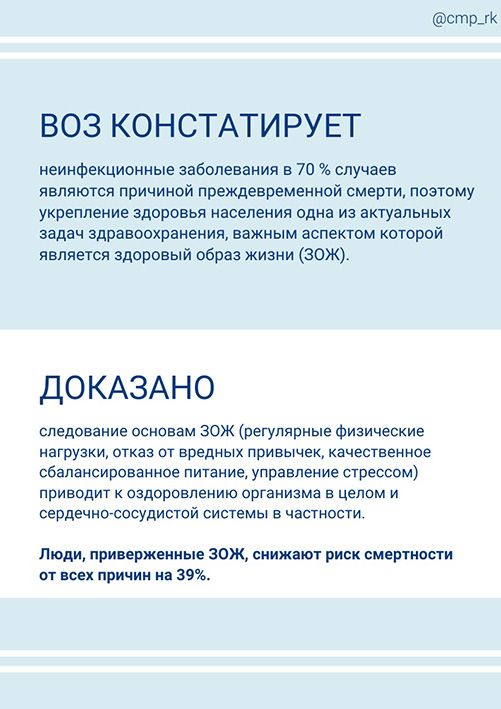 @cmp_rk

ВОЗ КОНСТАТИРУЕТ

неинфекционные заболевания в 70 % случаев являются причиной преждевременной смерти, поэтому укрепление здоровья населения одна из актуальных задач здравоохранения, важным аспектом которой является здоровый образ жизни (ЗОЖ).

ДОКАЗАНО

следование основам ЗОЖ (регулярные физические нагрузки, отказ от вредных привычек, качественное сбалансированное питание, управление стрессом) приводит к оздоровлению организма в целом и сердечно-сосудистой системы в частности.

Люди, приверженные ЗОЖ, снижают риск смертности от всех причин на 39%.